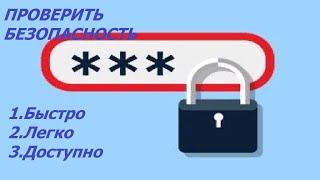 ПРОВЕРИТЬ БЕЗОПАСНОСТЬ

***

1.Быстро
2.Легко
3.Доступно